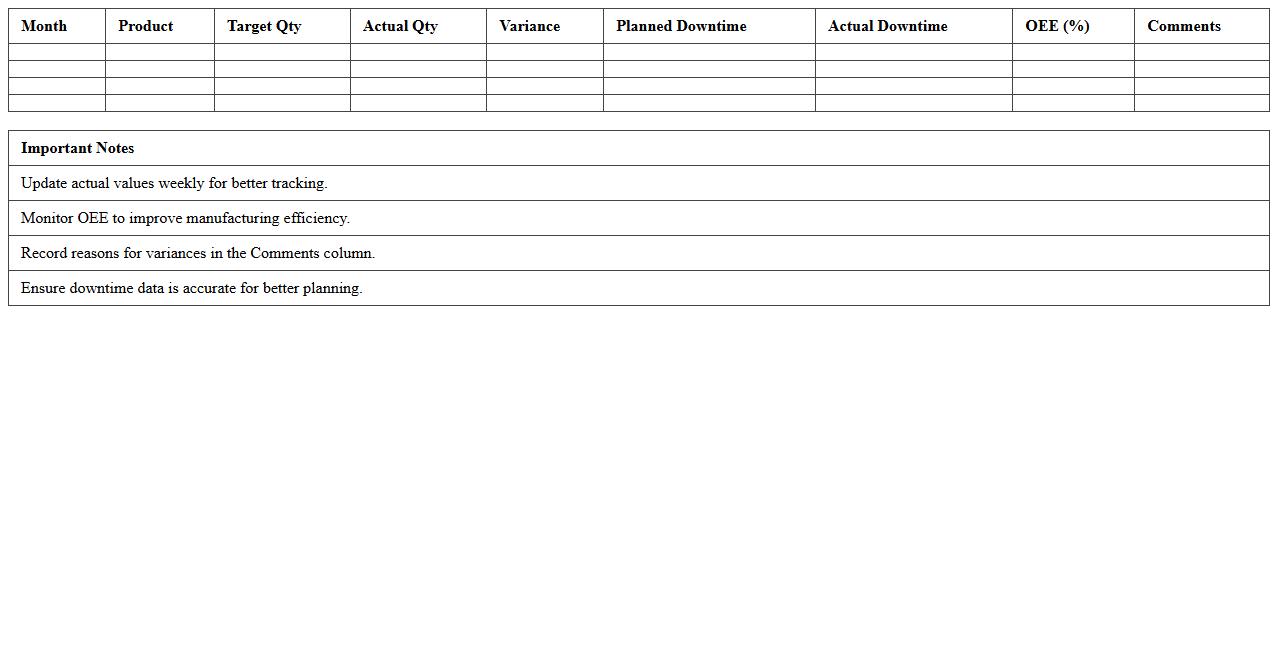 | Month | Product | Target Qty | Actual Qty | Variance | Planned Downtime | Actual Downtime | OEE (%) | Comments |
|---|---|---|---|---|---|---|---|---|
| | | | | | | | | |
| | | | | | | | | |
| | | | | | | | | |
| | | | | | | | | |

| Important Notes |
|---|
| Update actual values weekly for better tracking. |
| Monitor OEE to improve manufacturing efficiency. |
| Record reasons for variances in the Comments column. |
| Ensure downtime data is accurate for better planning. |